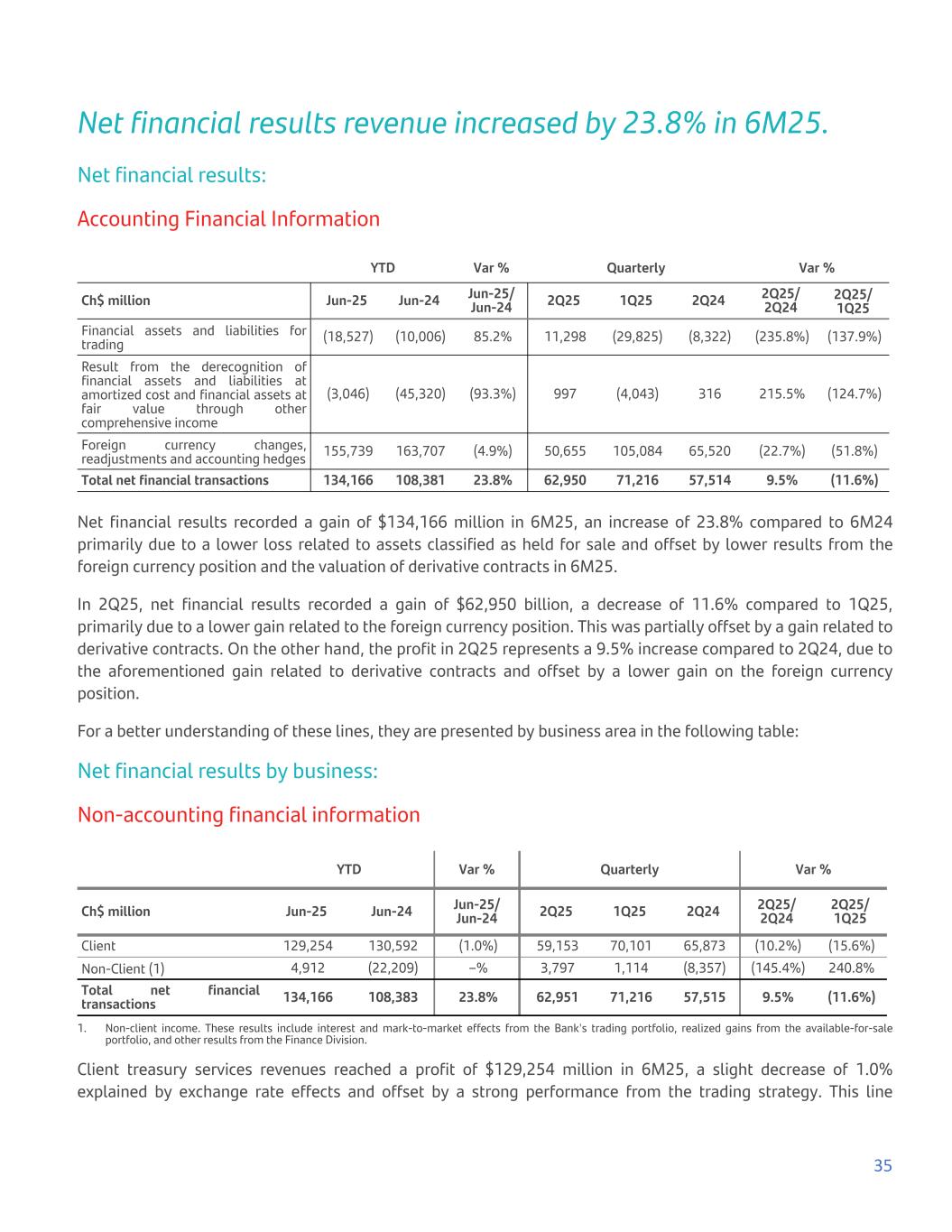 Net financial results revenue increased by 23.8% in 6M25.

Net financial results:

Accounting Financial Information

| | YTD | | Var % | Quarterly | | | Var % | |
|---|---|---|---|---|---|---|---|---|
| Ch$ million | Jun-25 | Jun-24 | Jun-25/ Jun-24 | 2Q25 | 1Q25 | 2Q24 | 2Q25/ 2Q24 | 2Q25/ 1Q25 |
| Financial assets and liabilities for trading | (18,527) | (10,006) | 85.2% | 11,298 | (29,825) | (8,322) | (235.8%) | (137.9%) |
| Result from the derecognition of financial assets and liabilities at amortized cost and financial assets at fair value through other comprehensive income | (3,046) | (45,320) | (93.3%) | 997 | (4,043) | 316 | 215.5% | (124.7%) |
| Foreign currency changes, readjustments and accounting hedges | 155,739 | 163,707 | (4.9%) | 50,655 | 105,084 | 65,520 | (22.7%) | (51.8%) |
| Total net financial transactions | 134,166 | 108,381 | 23.8% | 62,950 | 71,216 | 57,514 | 9.5% | (11.6%) |

Net financial results recorded a gain of $134,166 million in 6M25, an increase of 23.8% compared to 6M24 primarily due to a lower loss related to assets classified as held for sale and offset by lower results from the foreign currency position and the valuation of derivative contracts in 6M25.

In 2Q25, net financial results recorded a gain of $62,950 billion, a decrease of 11.6% compared to 1Q25, primarily due to a lower gain related to the foreign currency position. This was partially offset by a gain related to derivative contracts. On the other hand, the profit in 2Q25 represents a 9.5% increase compared to 2Q24, due to the aforementioned gain related to derivative contracts and offset by a lower gain on the foreign currency position.

For a better understanding of these lines, they are presented by business area in the following table:

Net financial results by business:

Non-accounting financial information

| | YTD | | Var % | Quarterly | | | Var % | |
|---|---|---|---|---|---|---|---|---|
| Ch$ million | Jun-25 | Jun-24 | Jun-25/ Jun-24 | 2Q25 | 1Q25 | 2Q24 | 2Q25/ 2Q24 | 2Q25/ 1Q25 |
| Client | 129,254 | 130,592 | (1.0%) | 59,153 | 70,101 | 65,873 | (10.2%) | (15.6%) |
| Non-Client (1) | 4,912 | (22,209) | –% | 3,797 | 1,114 | (8,357) | (145.4%) | 240.8% |
| Total net financial transactions | 134,166 | 108,383 | 23.8% | 62,951 | 71,216 | 57,515 | 9.5% | (11.6%) |

1. Non-client income. These results include interest and mark-to-market effects from the Bank's trading portfolio, realized gains from the available-for-sale portfolio, and other results from the Finance Division.

Client treasury services revenues reached a profit of $129,254 million in 6M25, a slight decrease of 1.0% explained by exchange rate effects and offset by a strong performance from the trading strategy. This line

35